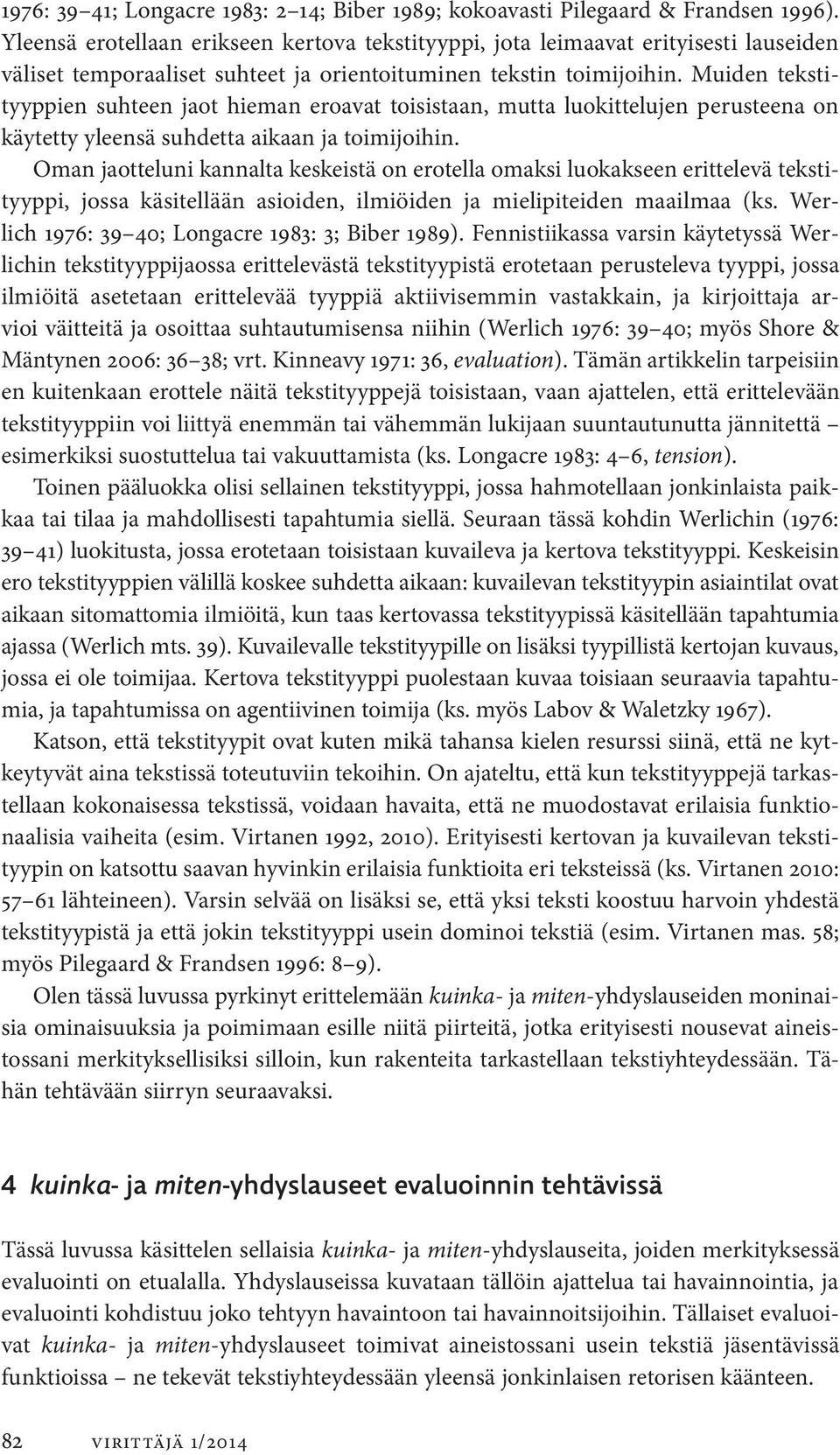 1976: 39–41; Longacre 1983: 2–14; Biber 1989; kokoavasti Pilegaard & Frandsen 1996). Yleensä erotellaan erikseen kertova tekstityyppi, jota leimaavat erityisesti lauseiden väliset temporaaliset suhteet ja orientoituminen tekstin toimijoihin. Muiden tekstityyppien suhteen jaot hieman eroavat toisistaan, mutta luokittelujen perusteena on käytetty yleensä suhdetta aikaan ja toimijoihin.

Oman jaotteluni kannalta keskeistä on erotella omaksi luokakseen erittelevä tekstityyppi, jossa käsitellään asioiden, ilmiöiden ja mielipiteiden maailmaa (ks. Werlich 1976: 39–40; Longacre 1983: 3; Biber 1989). Fennistiikassa varsin käytetyssä Werlichin tekstityyppijaossa erittelevästä tekstityypistä erotetaan perusteleva tyyppi, jossa ilmiöitä asetetaan erittelevää tyyppiä aktiivisemmin vastakkain, ja kirjoittaja arvioi väitteitä ja osoittaa suhtautumisensa niihin (Werlich 1976: 39–40; myös Shore & Mäntynen 2006: 36–38; vrt. Kinneavy 1971: 36, evaluation). Tämän artikkelin tarpeisiin en kuitenkaan erottele näitä tekstityyppejä toisistaan, vaan ajattelen, että erittelevään tekstityyppiin voi liittyä enemmän tai vähemmän lukijaan suuntautunutta jännitettä – esimerkiksi suostuttelua tai vakuuttamista (ks. Longacre 1983: 4–6, tension).

Toinen pääluokka olisi sellainen tekstityyppi, jossa hahmotellaan jonkinlaista paikkaa tai tilaa ja mahdollisesti tapahtumia siellä. Seuraan tässä kohdin Werlichin (1976: 39–41) luokitusta, jossa erotetaan toisistaan kuvaileva ja kertova tekstityyppi. Keskeisin ero tekstityyppien välillä koskee suhdetta aikaan: kuvailevan tekstityypin asiaintilat ovat aikaan sitomattomia ilmiöitä, kun taas kertovassa tekstityypissä käsitellään tapahtumia ajassa (Werlich mts. 39). Kuvailevalle tekstityypille on lisäksi tyypillistä kertojan kuvaus, jossa ei ole toimijaa. Kertova tekstityyppi puolestaan kuvaa toisiaan seuraavia tapahtumia, ja tapahtumissa on agentiivinen toimija (ks. myös Labov & Waletzky 1967).

Katson, että tekstityypit ovat kuten mikä tahansa kielen resurssi siinä, että ne kytkeytyvät aina tekstissä toteutuviin tekoihin. On ajateltu, että kun tekstityyppejä tarkastellaan kokonaisessa tekstissä, voidaan havaita, että ne muodostavat erilaisia funktionaalisia vaiheita (esim. Virtanen 1992, 2010). Erityisesti kertovan ja kuvailevan tekstityypin on katsottu saavan hyvinkin erilaisia funktioita eri teksteissä (ks. Virtanen 2010: 57–61 lähteineen). Varsin selvää on lisäksi se, että yksi teksti koostuu harvoin yhdestä tekstityypistä ja että jokin tekstityyppi usein dominoi tekstiä (esim. Virtanen mas. 58; myös Pilegaard & Frandsen 1996: 8–9).

Olen tässä luvussa pyrkinyt erittelemään kuinka- ja miten-yhdyslauseiden moninaisia ominaisuuksia ja poimimaan esille niitä piirteitä, jotka erityisesti nousevat aineistossani merkityksellisiksi silloin, kun rakenteita tarkastellaan tekstiyhteydessään. Tähän tehtävään siirryn seuraavaksi.

4 kuinka- ja miten-yhdyslauseet evaluoinnin tehtävissä

Tässä luvussa käsittelen sellaisia kuinka- ja miten-yhdyslauseita, joiden merkityksessä evaluointi on etualalla. Yhdyslauseissa kuvataan tällöin ajattelua tai havainnointia, ja evaluointi kohdistuu joko tehtyyn havaintoon tai havainnoitsijoihin. Tällaiset evaluoivat kuinka- ja miten-yhdyslauseet toimivat aineistossani usein tekstiä jäsentävissä funktioissa – ne tekevät tekstiyhteydessään yleensä jonkinlaisen retorisen käänteen.

82 VIRITTÄJÄ 1/2014